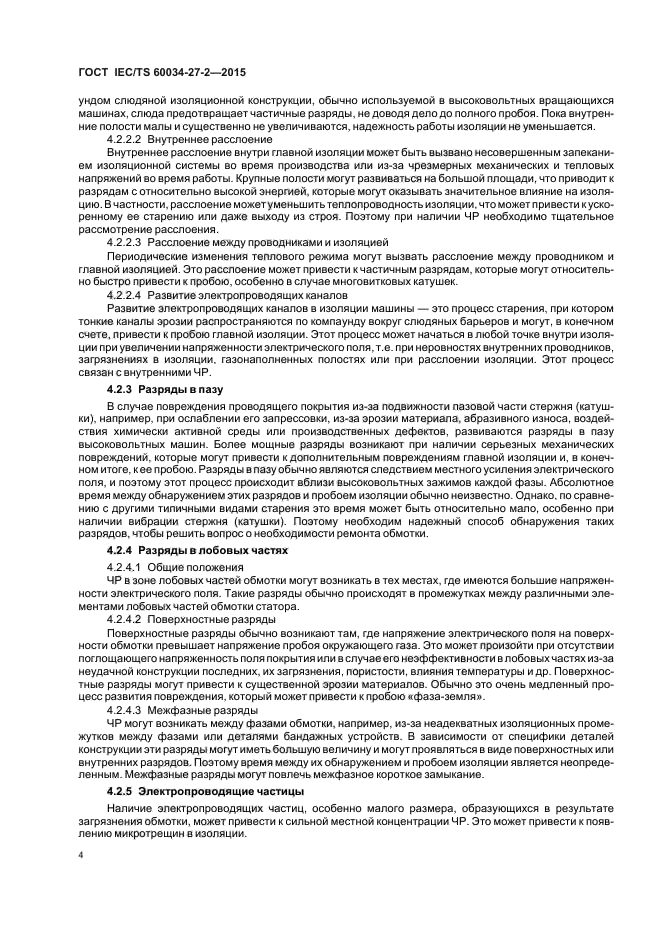 ГОСТ IEC/TS 60034-27-2—2015

ундом слюдяной изоляционной конструкции, обычно используемой в высоковольтных вращающихся машинах, слюда предотвращает частичные разряды, не доводя дело до полного пробоя. Пока внутренние полости малы и существенно не увеличиваются, надежность работы изоляции не уменьшается.

4.2.2.2 Внутреннее расслоение

Внутреннее расслоение внутри главной изоляции может быть вызвано несовершенным запеканием изоляционной системы во время производства или из-за чрезмерных механических и тепловых напряжений во время работы. Крупные полости могут развиваться на большой площади, что приводит к разрядам с относительно высокой энергией, которые могут оказывать значительное влияние на изоляцию. В частности, расслоение может уменьшить теплопроводность изоляции, что может привести к ускоренному ее старению или даже выходу из строя. Поэтому при наличии ЧР необходимо тщательное рассмотрение расслоения.

4.2.2.3 Расслоение между проводниками и изоляцией

Периодические изменения теплового режима могут вызвать расслоение между проводником и главной изоляцией. Это расслоение может привести к частичным разрядам, которые могут относительно быстро привести к пробою, особенно в случае многовитковых катушек.

4.2.2.4 Развитие электропроводящих каналов

Развитие электропроводящих каналов в изоляции машины — это процесс старения, при котором тонкие каналы эрозии распространяются по компаунду вокруг слюдяных барьеров и могут, в конечном счете, привести к пробою главной изоляции. Этот процесс может начаться в любой точке внутри изоляции при увеличении напряженности электрического поля, т.е. при неровностях внутренних проводников, загрязнениях в изоляции, газонаполненных полостях или при расслоении изоляции. Этот процесс связан с внутренними ЧР.

4.2.3 Разряды в пазу

В случае повреждения проводящего покрытия из-за подвижности пазовой части стержня (катушки), например, при ослаблении его запрессовки, из-за эрозии материала, абразивного износа, воздействия химически активной среды или производственных дефектов, развиваются разряды в пазу высоковольтных машин. Более мощные разряды возникают при наличии серьезных механических повреждений, которые могут привести к дополнительным повреждениям главной изоляции и, в конечном итоге, к ее пробою. Разряды в пазу обычно являются следствием местного усиления электрического поля, и поэтому этот процесс происходит вблизи высоковольтных зажимов каждой фазы. Абсолютное время между обнаружением этих разрядов и пробоем изоляции обычно неизвестно. Однако, по сравнению с другими типичными видами старения это время может быть относительно мало, особенно при наличии вибрации стержня (катушки). Поэтому необходим надежный способ обнаружения таких разрядов, чтобы решить вопрос о необходимости ремонта обмотки.

4.2.4 Разряды в лобовых частях

4.2.4.1 Общие положения

ЧР в зоне лобовых частей обмотки могут возникать в тех местах, где имеются большие напряженности электрического поля. Такие разряды обычно происходят в промежутках между различными элементами лобовых частей обмотки статора.

4.2.4.2 Поверхностные разряды

Поверхностные разряды обычно возникают там, где напряжение электрического поля на поверхности обмотки превышает напряжение пробоя окружающего газа. Это может произойти при отсутствии поглощающего напряженность поля покрытия или в случае его неэффективности в лобовых частях из-за неудачной конструкции последних, их загрязнения, пористости, влияния температуры и др. Поверхностные разряды могут привести к существенной эрозии материалов. Обычно это очень медленный процесс развития повреждения, который может привести к пробою «фаза-земля».

4.2.4.3 Межфазные разряды

ЧР могут возникать между фазами обмотки, например, из-за неадекватных изоляционных промежутков между фазами или деталями бандажных устройств. В зависимости от специфики деталей конструкции эти разряды могут иметь большую величину и могут проявляться в виде поверхностных или внутренних разрядов. Поэтому время между их обнаружением и пробоем изоляции является неопределенным. Межфазные разряды могут повлечь межфазное короткое замыкание.

4.2.5 Электропроводящие частицы

Наличие электропроводящих частиц, особенно малого размера, образующихся в результате загрязнения обмотки, может привести к сильной местной концентрации ЧР. Это может привести к появлению микротрещин в изоляции.

4